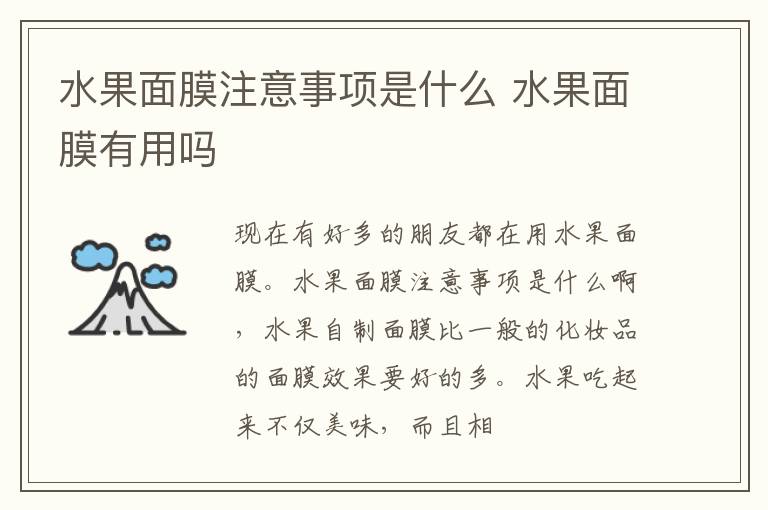 水果面膜注意事项是什么 水果面膜有用吗

现在有好多的朋友都在用水果面膜。水果面膜注意事项是什么啊，水果自制面膜比一般的化妆品的面膜效果要好的多。水果吃起来不仅美味，而且相